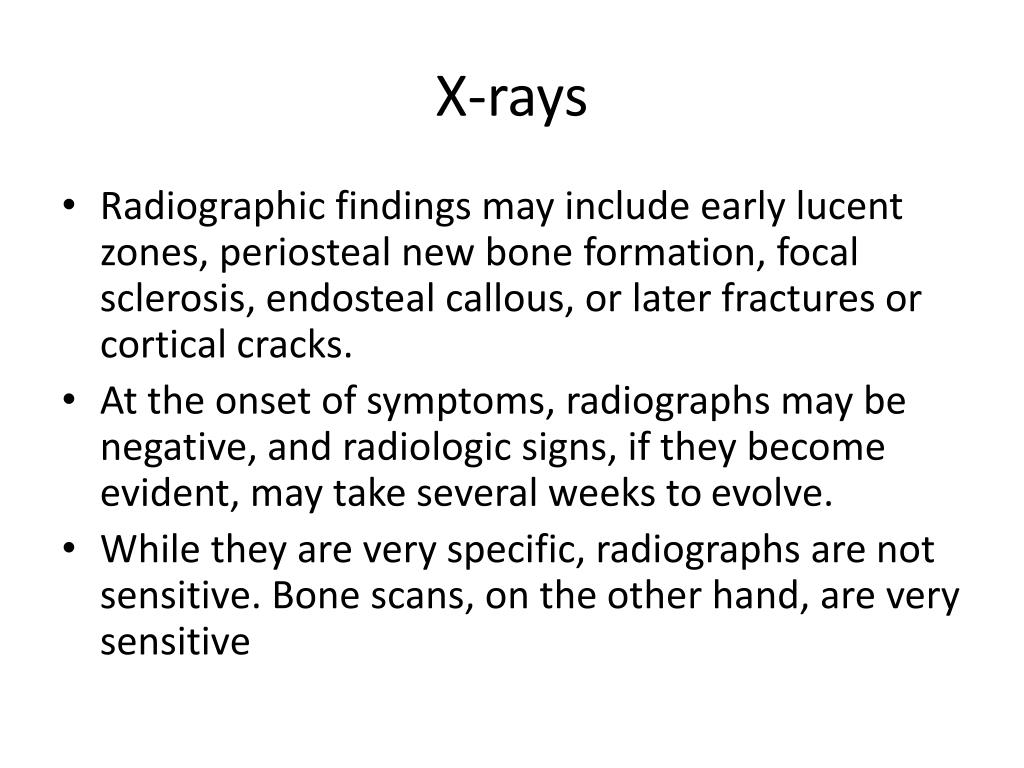 X-rays

• Radiographic findings may include early lucent zones, periosteal new bone formation, focal sclerosis, endosteal callous, or later fractures or cortical cracks.
• At the onset of symptoms, radiographs may be negative, and radiologic signs, if they become evident, may take several weeks to evolve.
• While they are very specific, radiographs are not sensitive. Bone scans, on the other hand, are very sensitive